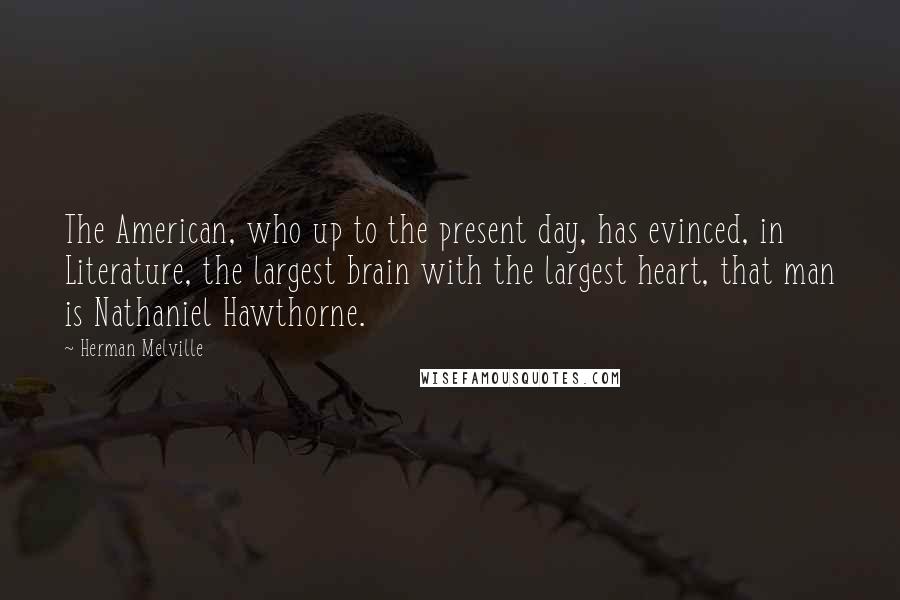 The American, who up to the present day, has evinced, in Literature, the largest brain with the largest heart, that man is Nathaniel Hawthorne.

~ Herman Melville

WISEFAMOUSQUOTES.COM